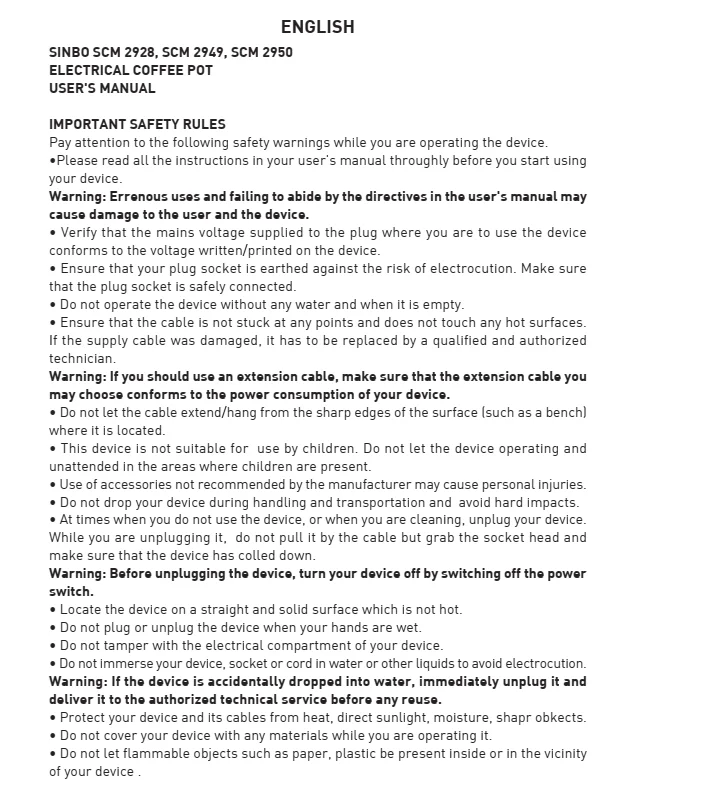 ENGLISH

SINBO SCM 2928, SCM 2949, SCM 2950
ELECTRICAL COFFEE POT
USER'S MANUAL

IMPORTANT SAFETY RULES
Pay attention to the following safety warnings while you are operating the device.
•Please read all the instructions in your user's manual throughly before you start using your device.
Warning: Errenous uses and failing to abide by the directives in the user's manual may cause damage to the user and the device.
• Verify that the mains voltage supplied to the plug where you are to use the device conforms to the voltage written/printed on the device.
• Ensure that your plug socket is earthed against the risk of electrocution. Make sure that the plug socket is safely connected.
• Do not operate the device without any water and when it is empty.
• Ensure that the cable is not stuck at any points and does not touch any hot surfaces. If the supply cable was damaged, it has to be replaced by a qualified and authorized technician.
Warning: If you should use an extension cable, make sure that the extension cable you may choose conforms to the power consumption of your device.
• Do not let the cable extend/hang from the sharp edges of the surface (such as a bench) where it is located.
• This device is not suitable for use by children. Do not let the device operating and unattended in the areas where children are present.
• Use of accessories not recommended by the manufacturer may cause personal injuries.
• Do not drop your device during handling and transportation and avoid hard impacts.
• At times when you do not use the device, or when you are cleaning, unplug your device. While you are unplugging it, do not pull it by the cable but grab the socket head and make sure that the device has colled down.
Warning: Before unplugging the device, turn your device off by switching off the power switch.
• Locate the device on a straight and solid surface which is not hot.
• Do not plug or unplug the device when your hands are wet.
• Do not tamper with the electrical compartment of your device.
• Do not immerse your device, socket or cord in water or other liquids to avoid electrocution.
Warning: If the device is accidentally dropped into water, immediately unplug it and deliver it to the authorized technical service before any reuse.
• Protect your device and its cables from heat, direct sunlight, moisture, shapr obkects.
• Do not cover your device with any materials while you are operating it.
• Do not let flammable objects such as paper, plastic be present inside or in the vicinity of your device .